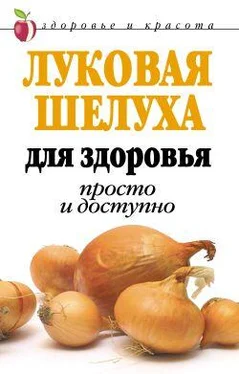 здоровье и красота

ЛУКОВАЯ ШЕЛУХА

для здоровья

просто и доступно